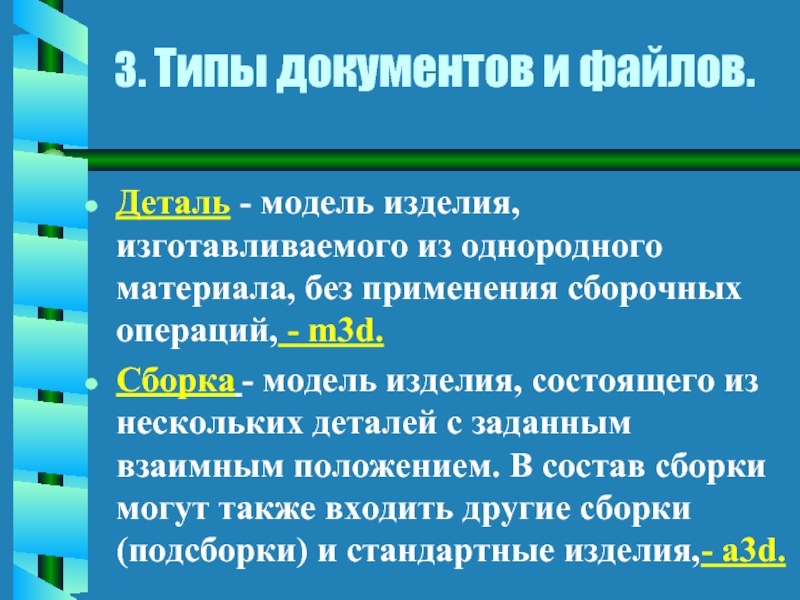 3. Типы документов и файлов.

• Деталь - модель изделия, изготавливаемого из однородного материала, без применения сборочных операций, - m3d.

• Сборка - модель изделия, состоящего из нескольких деталей с заданным взаимным положением. В состав сборки могут также входить другие сборки (подсборки) и стандартные изделия,- a3d.